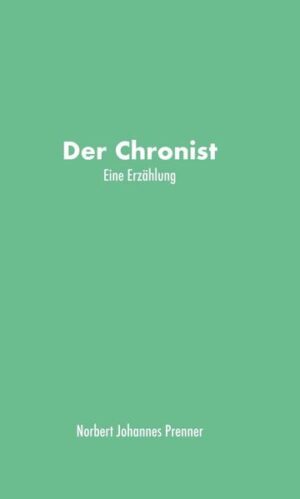 Der Chronist
Eine Erzählung

Norbert Johannes Prenner